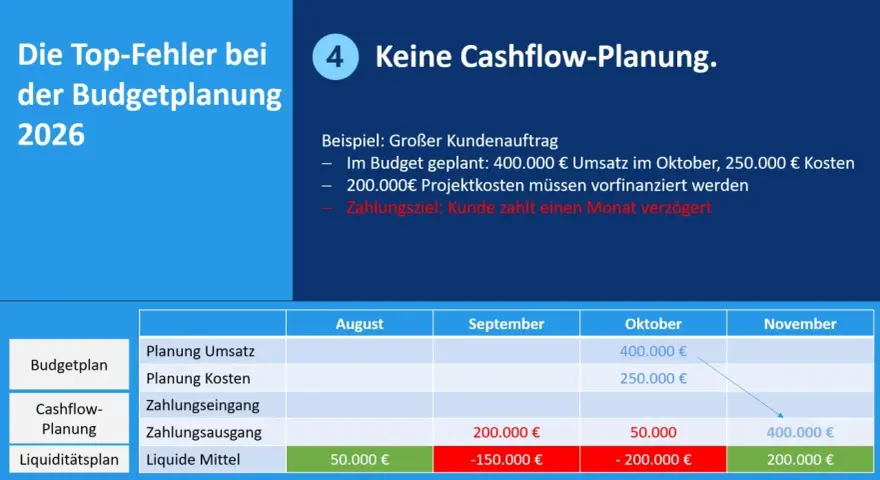 Die Top-Fehler bei der Budgetplanung 2026

4 Keine Cashflow-Planung.

Beispiel: Großer Kundenauftrag
– Im Budget geplant: 400.000 € Umsatz im Oktober, 250.000 € Kosten
– 200.000€ Projektkosten müssen vorfinanziert werden
– Zahlungsziel: Kunde zahlt einen Monat verzögert

| | | August | September | Oktober | November |
|---|---|---|---|---|---|
| Budgetplan | Planung Umsatz | | | 400.000 € | |
| | Planung Kosten | | | 250.000 € | |
| Cashflow-Planung | Zahlungseingang | | | | |
| | Zahlungsausgang | | 200.000 € | 50.000 | 400.000 € |
| Liquiditätsplan | Liquide Mittel | 50.000 € | -150.000 € | - 200.000 € | 200.000 € |